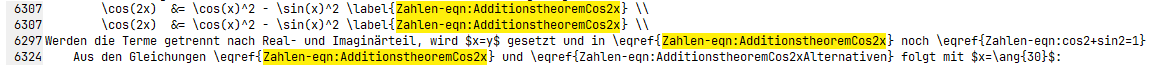 6307 \cos(2x) &= \cos(x)^2 - \sin(x)^2 \label{Zahlen-eqn:AdditionstheoremCos2x} \\
6307 \cos(2x) &= \cos(x)^2 - \sin(x)^2 \label{Zahlen-eqn:AdditionstheoremCos2x} \\
6297 Werden die Terme getrennt nach Real- und Imaginärteil, wird $x=y$ gesetzt und in \eqref{Zahlen-eqn:AdditionstheoremCos2x} noch \eqref{Zahlen-eqn:cos2+sin2=1}
6324 Aus den Gleichungen \eqref{Zahlen-eqn:AdditionstheoremCos2x} und \eqref{Zahlen-eqn:AdditionstheoremCos2xAlternativen} folgt mit $x=\ang{30}$: